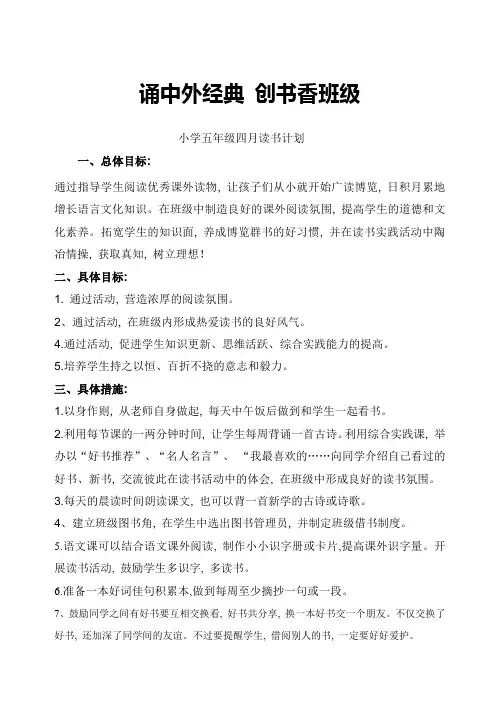 诵中外经典 创书香班级

小学五年级四月读书计划

一、总体目标:

通过指导学生阅读优秀课外读物，让孩子们从小就开始广读博览，日积月累地增长语言文化知识。在班级中制造良好的课外阅读氛围，提高学生的道德和文化素养。拓宽学生的知识面，养成博览群书的好习惯，并在读书实践活动中陶冶情操，获取真知，树立理想！

二、具体目标:

1. 通过活动，营造浓厚的阅读氛围。

2、通过活动，在班级内形成热爱读书的良好风气。

4.通过活动，促进学生知识更新、思维活跃、综合实践能力的提高。

5.培养学生持之以恒、百折不挠的意志和毅力。

三、具体措施:

1.以身作则，从老师自身做起，每天中午饭后做到和学生一起看书。

2.利用每节课的一两分钟时间，让学生每周背诵一首古诗。利用综合实践课，举办以“好书推荐”、“名人名言”、“我最喜欢的……向同学介绍自己看过的好书、新书，交流彼此在读书活动中的体会，在班级中形成良好的读书氛围。

3.每天的晨读时间朗读课文，也可以背一首新学的古诗或诗歌。

4、建立班级图书角，在学生中选出图书管理员，并制定班级借书制度。

5.语文课可以结合语文课外阅读，制作小小识字册或卡片,提高课外识字量。开展读书活动，鼓励学生多识字，多读书。

6.准备一本好词佳句积累本,做到每周至少摘抄一句或一段。

7、鼓励同学之间有好书要互相交换看，好书共分享，换一本好书交一个朋友。不仅交换了好书，还加深了同学间的友谊。不过要提醒学生，借阅别人的书，一定要好好爱护。